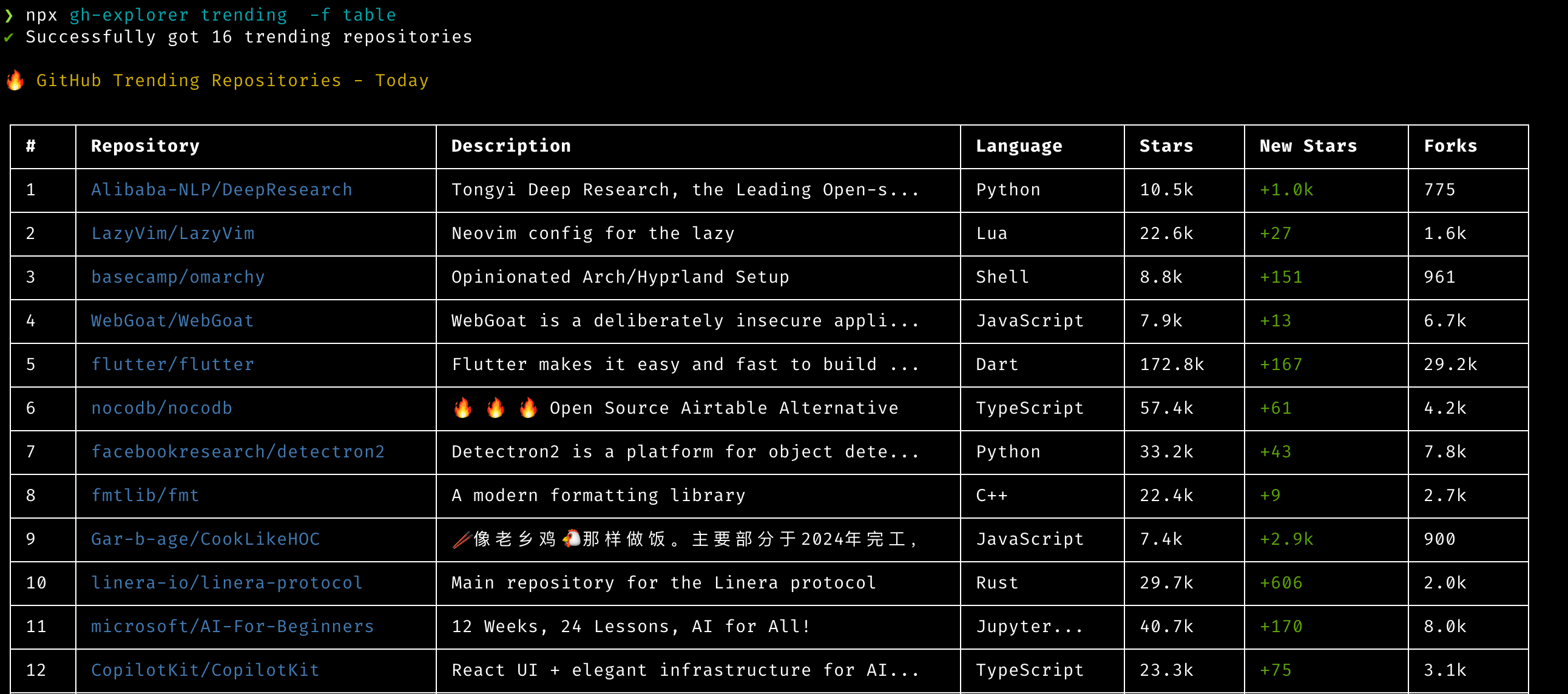 ❯ npx gh-explorer trending -f table
✔ Successfully got 16 trending repositories

🔥 GitHub Trending Repositories - Today

| # | Repository | Description | Language | Stars | New Stars | Forks |
|---|---|---|---|---|---|---|
| 1 | Alibaba-NLP/DeepResearch | Tongyi Deep Research, the Leading Open-s... | Python | 10.5k | +1.0k | 775 |
| 2 | LazyVim/LazyVim | Neovim config for the lazy | Lua | 22.6k | +27 | 1.6k |
| 3 | basecamp/omarchy | Opinionated Arch/Hyprland Setup | Shell | 8.8k | +151 | 961 |
| 4 | WebGoat/WebGoat | WebGoat is a deliberately insecure appli... | JavaScript | 7.9k | +13 | 6.7k |
| 5 | flutter/flutter | Flutter makes it easy and fast to build ... | Dart | 172.8k | +167 | 29.2k |
| 6 | nocodb/nocodb | 🔥 🔥 🔥 Open Source Airtable Alternative | TypeScript | 57.4k | +61 | 4.2k |
| 7 | facebookresearch/detectron2 | Detectron2 is a platform for object dete... | Python | 33.2k | +43 | 7.8k |
| 8 | fmtlib/fmt | A modern formatting library | C++ | 22.4k | +9 | 2.7k |
| 9 | Gar-b-age/CookLikeHOC | 🥢像老乡鸡🐔那样做饭。主要部分于2024年完工, | JavaScript | 7.4k | +2.9k | 900 |
| 10 | linera-io/linera-protocol | Main repository for the Linera protocol | Rust | 29.7k | +606 | 2.0k |
| 11 | microsoft/AI-For-Beginners | 12 Weeks, 24 Lessons, AI for All! | Jupyter... | 40.7k | +170 | 8.0k |
| 12 | CopilotKit/CopilotKit | React UI + elegant infrastructure for AI... | TypeScript | 23.3k | +75 | 3.1k |